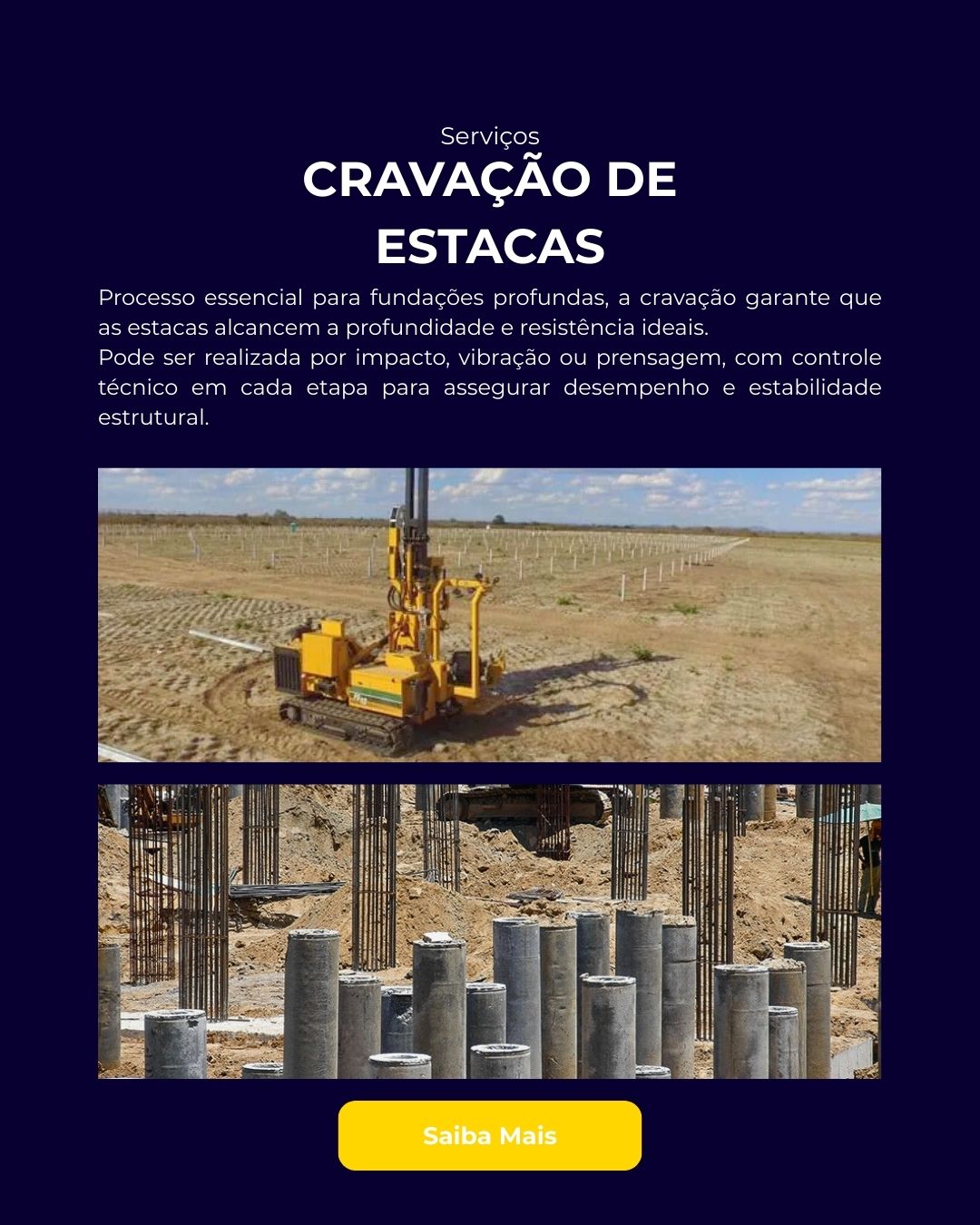 Serviços

CRAVAÇÃO DE ESTACAS

Processo essencial para fundações profundas, a cravação garante que as estacas alcancem a profundidade e resistência ideais.
Pode ser realizada por impacto, vibração ou prensagem, com controle técnico em cada etapa para assegurar desempenho e estabilidade estrutural.

Saiba Mais